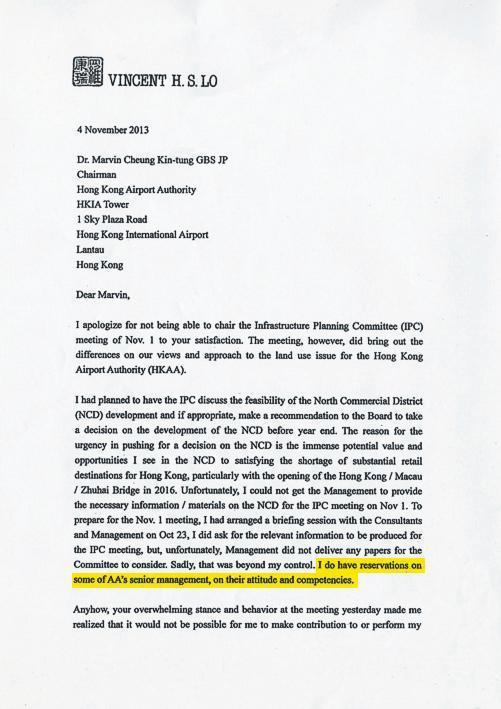 羅康瑞 VINCENT H. S. LO

4 November 2013

Dr. Marvin Cheung Kin-tung GBS JP
Chairman
Hong Kong Airport Authority
HKIA Tower
1 Sky Plaza Road
Hong Kong International Airport
Lantau
Hong Kong

Dear Marvin,

I apologize for not being able to chair the Infrastructure Planning Committee (IPC) meeting of Nov. 1 to your satisfaction. The meeting, however, did bring out the differences on our views and approach to the land use issue for the Hong Kong Airport Authority (HKAA).

I had planned to have the IPC discuss the feasibility of the North Commercial District (NCD) development and if appropriate, make a recommendation to the Board to take a decision on the development of the NCD before year end. The reason for the urgency in pushing for a decision on the NCD is the immense potential value and opportunities I see in the NCD to satisfying the shortage of substantial retail destinations for Hong Kong, particularly with the opening of the Hong Kong / Macau / Zhuhai Bridge in 2016. Unfortunately, I could not get the Management to provide the necessary information / materials on the NCD for the IPC meeting on Nov 1. To prepare for the Nov. 1 meeting, I had arranged a briefing session with the Consultants and Management on Oct 23, I did ask for the relevant information to be produced for the IPC meeting, but, unfortunately, Management did not deliver any papers for the Committee to consider. Sadly, that was beyond my control. I do have reservations on some of AA's senior management, on their attitude and competencies.

Anyhow, your overwhelming stance and behavior at the meeting yesterday made me realized that it would not be possible for me to make contribution to or perform my